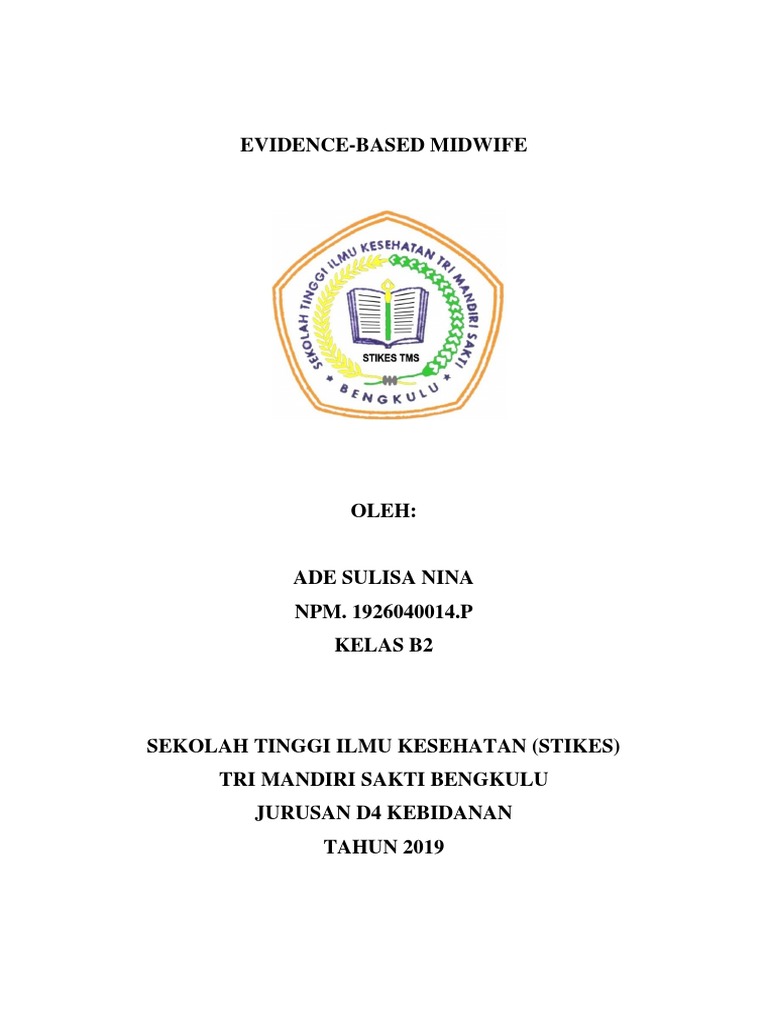 EVIDENCE-BASED MIDWIFE

SEKOLAH TINGGI ILMU KESEHATAN TRI MANDIRI SAKTI

STIKES TMS

BENGKULU

OLEH:

ADE SULISA NINA
NPM. 1926040014.P
KELAS B2

SEKOLAH TINGGI ILMU KESEHATAN (STIKES)
TRI MANDIRI SAKTI BENGKULU
JURUSAN D4 KEBIDANAN
TAHUN 2019